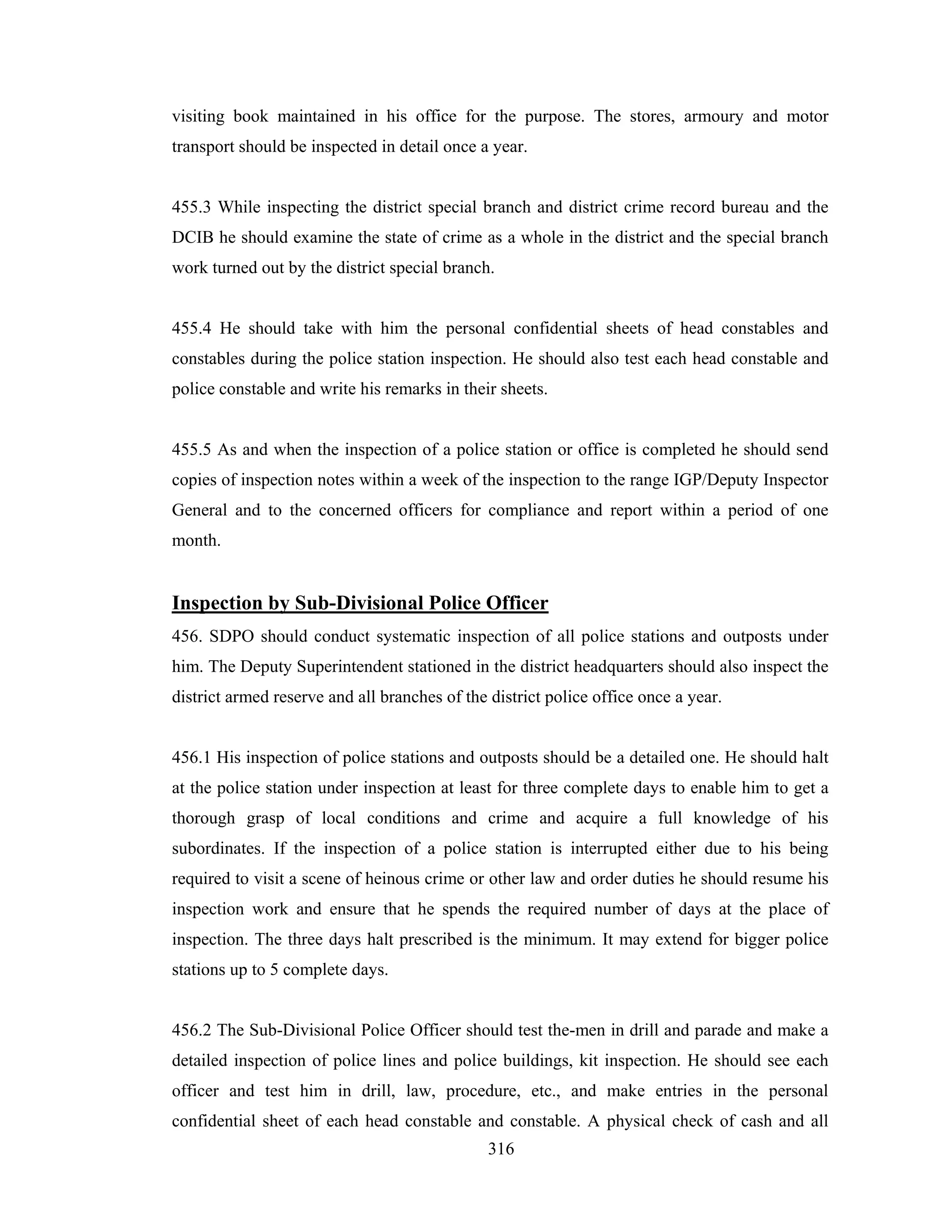 visiting book maintained in his office for the purpose. The stores, armoury and motor transport should be inspected in detail once a year.

455.3 While inspecting the district special branch and district crime record bureau and the DCIB he should examine the state of crime as a whole in the district and the special branch work turned out by the district special branch.

455.4 He should take with him the personal confidential sheets of head constables and constables during the police station inspection. He should also test each head constable and police constable and write his remarks in their sheets.

455.5 As and when the inspection of a police station or office is completed he should send copies of inspection notes within a week of the inspection to the range IGP/Deputy Inspector General and to the concerned officers for compliance and report within a period of one month.

Inspection by Sub-Divisional Police Officer

456. SDPO should conduct systematic inspection of all police stations and outposts under him. The Deputy Superintendent stationed in the district headquarters should also inspect the district armed reserve and all branches of the district police office once a year.

456.1 His inspection of police stations and outposts should be a detailed one. He should halt at the police station under inspection at least for three complete days to enable him to get a thorough grasp of local conditions and crime and acquire a full knowledge of his subordinates. If the inspection of a police station is interrupted either due to his being required to visit a scene of heinous crime or other law and order duties he should resume his inspection work and ensure that he spends the required number of days at the place of inspection. The three days halt prescribed is the minimum. It may extend for bigger police stations up to 5 complete days.

456.2 The Sub-Divisional Police Officer should test the-men in drill and parade and make a detailed inspection of police lines and police buildings, kit inspection. He should see each officer and test him in drill, law, procedure, etc., and make entries in the personal confidential sheet of each head constable and constable. A physical check of cash and all

316